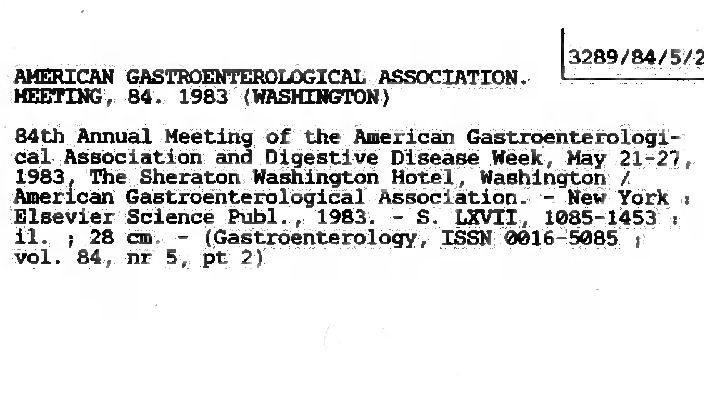 3289/84/5/2

AMERICAN GASTROENTEROLOGICAL ASSOCIATION. MEETING, 84. 1983 (WASHINGTON)

84th Annual Meeting of the American Gastroenterological Association and Digestive Disease Week, May 21-27, 1983, The Sheraton Washington Hotel, Washington / American Gastroenterological Association. - New York : Elsevier Science Publ., 1983. - S. LXVII, 1085-1453 : il. ; 28 cm. - (Gastroenterology, ISSN 0016-5085 ; vol. 84, nr 5, pt 2)